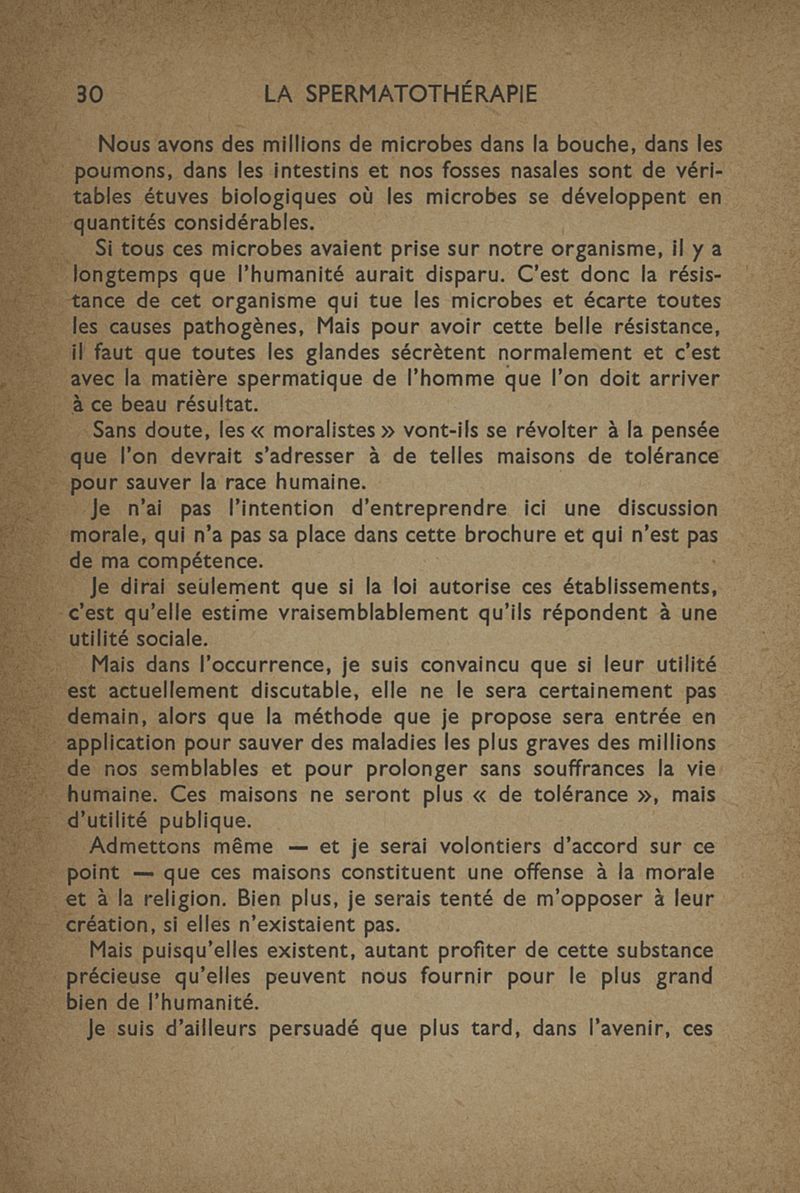 30 LA SPERMATOTHÉRAPIE

Nous avons des millions de microbes dans la bouche, dans les poumons, dans les intestins et nos fosses nasales sont de véritables étuves biologiques où les microbes se développent en quantités considérables.

Si tous ces microbes avaient prise sur notre organisme, il y a longtemps que l'humanité aurait disparu. C'est donc la résistance de cet organisme qui tue les microbes et écarte toutes les causes pathogènes, Mais pour avoir cette belle résistance, il faut que toutes les glandes sécrètent normalement et c'est avec la matière spermatique de l'homme que l'on doit arriver à ce beau résultat.

Sans doute, les « moralistes » vont-ils se révolter à la pensée que l'on devrait s'adresser à de telles maisons de tolérance pour sauver la race humaine.

Je n'ai pas l'intention d'entreprendre ici une discussion morale, qui n'a pas sa place dans cette brochure et qui n'est pas de ma compétence.

Je dirai seulement que si la loi autorise ces établissements, c'est qu'elle estime vraisemblablement qu'ils répondent à une utilité sociale.

Mais dans l'occurrence, je suis convaincu que si leur utilité est actuellement discutable, elle ne le sera certainement pas demain, alors que la méthode que je propose sera entrée en application pour sauver des maladies les plus graves des millions de nos semblables et pour prolonger sans souffrances la vie humaine. Ces maisons ne seront plus « de tolérance », mais d'utilité publique.

Admettons même — et je serai volontiers d'accord sur ce point — que ces maisons constituent une offense à la morale et à la religion. Bien plus, je serais tenté de m'opposer à leur création, si elles n'existaient pas.

Mais puisqu'elles existent, autant profiter de cette substance précieuse qu'elles peuvent nous fournir pour le plus grand bien de l'humanité.

Je suis d'ailleurs persuadé que plus tard, dans l'avenir, ces